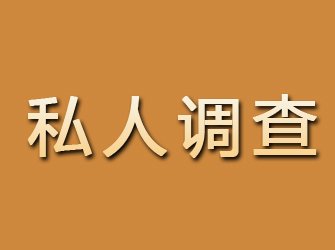 私人调查